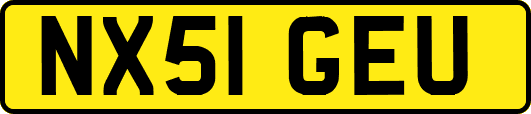 NX51 GEU